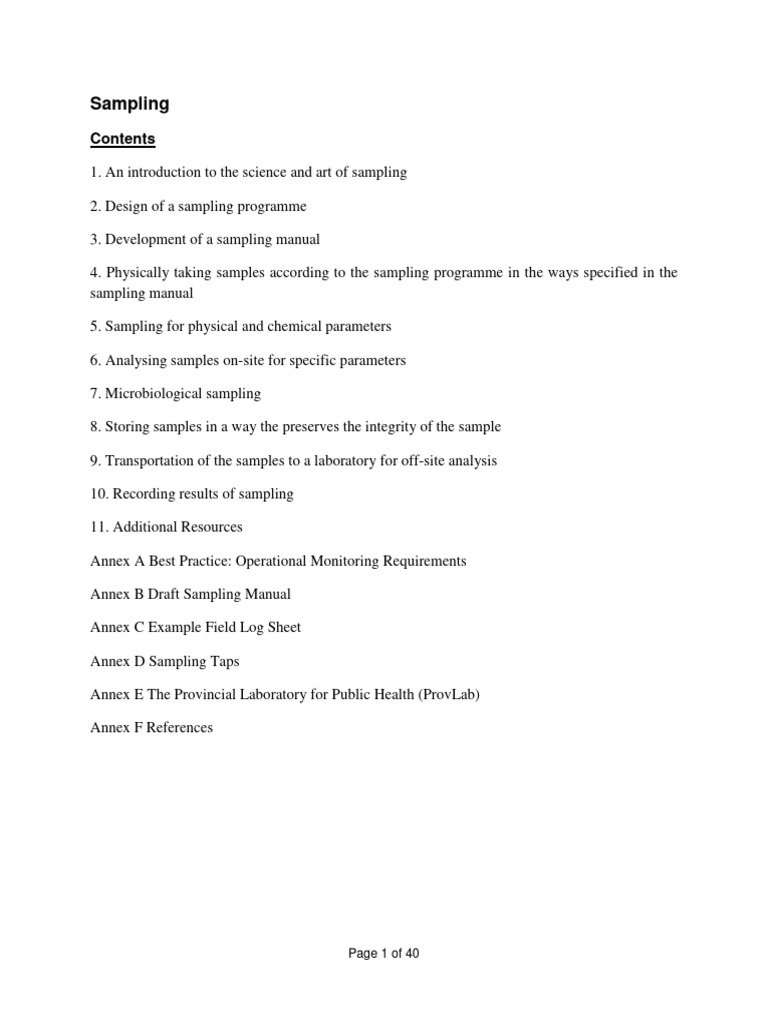 Sampling

Contents

1. An introduction to the science and art of sampling

2. Design of a sampling programme

3. Development of a sampling manual

4. Physically taking samples according to the sampling programme in the ways specified in the sampling manual

5. Sampling for physical and chemical parameters

6. Analysing samples on-site for specific parameters

7. Microbiological sampling

8. Storing samples in a way the preserves the integrity of the sample

9. Transportation of the samples to a laboratory for off-site analysis

10. Recording results of sampling

11. Additional Resources

Annex A Best Practice: Operational Monitoring Requirements

Annex B Draft Sampling Manual

Annex C Example Field Log Sheet

Annex D Sampling Taps

Annex E The Provincial Laboratory for Public Health (ProvLab)

Annex F References

Page 1 of 40